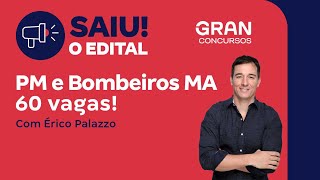 SAIU!
O EDITAL

GRAN
CONCURSOS

PM e Bombeiros MA
60 vagas!

Com Érico Palazzo